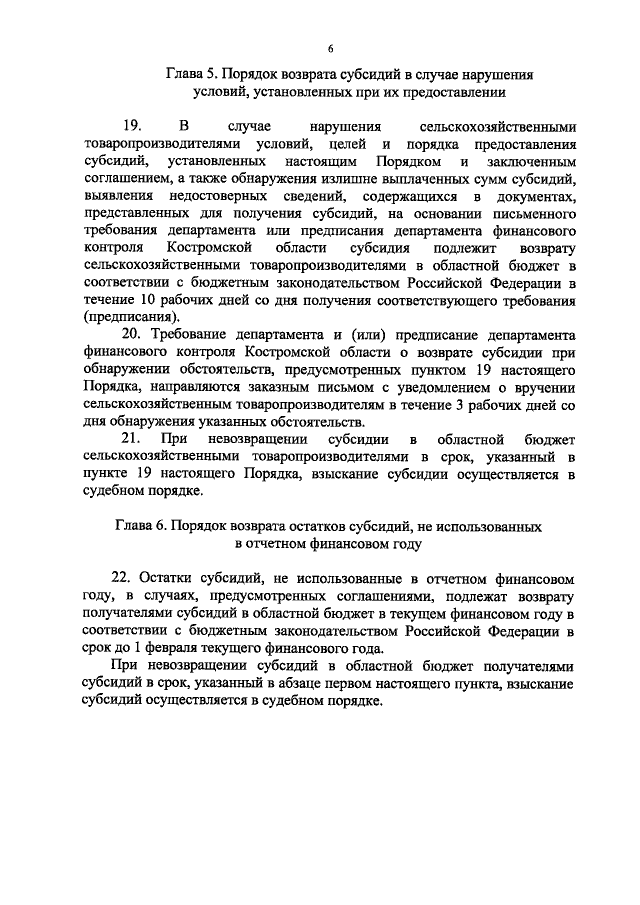 6

Глава 5. Порядок возврата субсидий в случае нарушения условий, установленных при их предоставлении

19. В случае нарушения сельскохозяйственными товаропроизводителями условий, целей и порядка предоставления субсидий, установленных настоящим Порядком и заключенным соглашением, а также обнаружения излишне выплаченных сумм субсидий, выявления недостоверных сведений, содержащихся в документах, представленных для получения субсидий, на основании письменного требования департамента или предписания департамента финансового контроля Костромской области субсидия подлежит возврату сельскохозяйственными товаропроизводителями в областной бюджет в соответствии с бюджетным законодательством Российской Федерации в течение 10 рабочих дней со дня получения соответствующего требования (предписания).

20. Требование департамента и (или) предписание департамента финансового контроля Костромской области о возврате субсидии при обнаружении обстоятельств, предусмотренных пунктом 19 настоящего Порядка, направляются заказным письмом с уведомлением о вручении сельскохозяйственным товаропроизводителям в течение 3 рабочих дней со дня обнаружения указанных обстоятельств.

21. При невозвращении субсидии в областной бюджет сельскохозяйственными товаропроизводителями в срок, указанный в пункте 19 настоящего Порядка, взыскание субсидии осуществляется в судебном порядке.

Глава 6. Порядок возврата остатков субсидий, не использованных в отчетном финансовом году

22. Остатки субсидий, не использованные в отчетном финансовом году, в случаях, предусмотренных соглашениями, подлежат возврату получателями субсидий в областной бюджет в текущем финансовом году в соответствии с бюджетным законодательством Российской Федерации в срок до 1 февраля текущего финансового года.

При невозвращении субсидий в областной бюджет получателями субсидий в срок, указанный в абзаце первом настоящего пункта, взыскание субсидий осуществляется в судебном порядке.